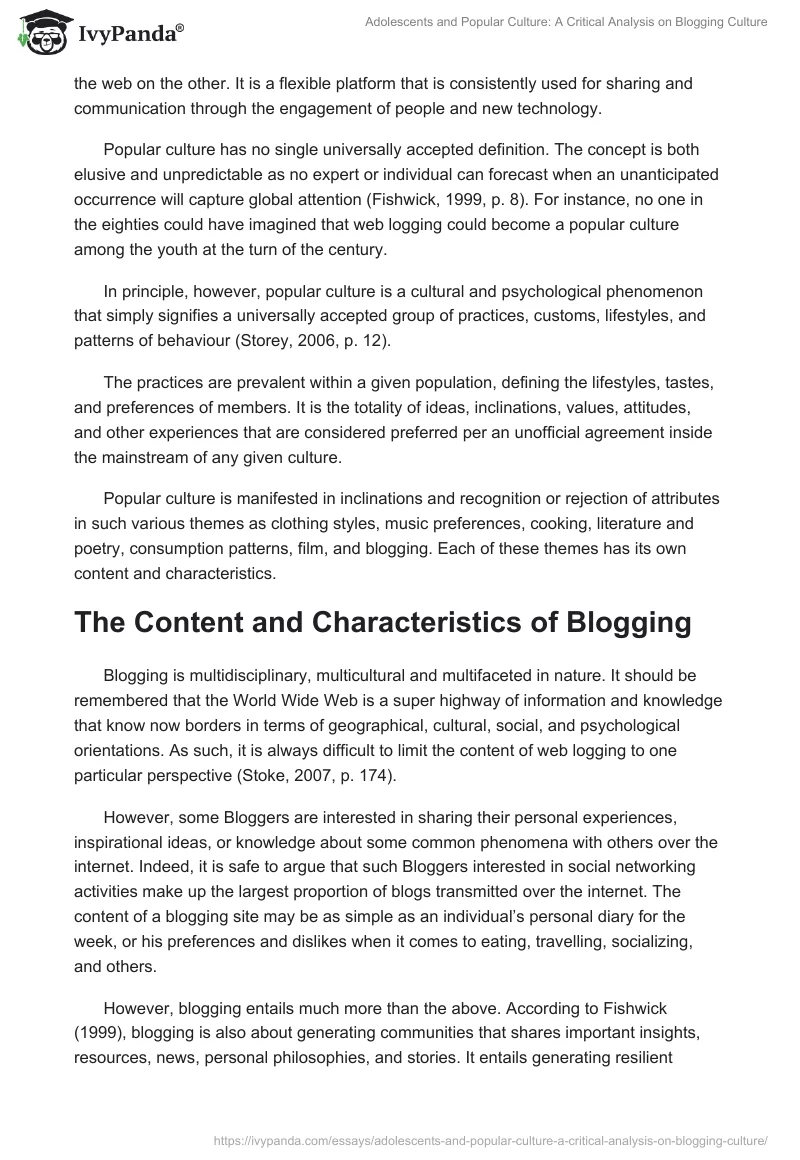 IvyPanda®

Adolescents and Popular Culture: A Critical Analysis on Blogging Culture

the web on the other. It is a flexible platform that is consistently used for sharing and communication through the engagement of people and new technology.

Popular culture has no single universally accepted definition. The concept is both elusive and unpredictable as no expert or individual can forecast when an unanticipated occurrence will capture global attention (Fishwick, 1999, p. 8). For instance, no one in the eighties could have imagined that web logging could become a popular culture among the youth at the turn of the century.

In principle, however, popular culture is a cultural and psychological phenomenon that simply signifies a universally accepted group of practices, customs, lifestyles, and patterns of behaviour (Storey, 2006, p. 12).

The practices are prevalent within a given population, defining the lifestyles, tastes, and preferences of members. It is the totality of ideas, inclinations, values, attitudes, and other experiences that are considered preferred per an unofficial agreement inside the mainstream of any given culture.

Popular culture is manifested in inclinations and recognition or rejection of attributes in such various themes as clothing styles, music preferences, cooking, literature and poetry, consumption patterns, film, and blogging. Each of these themes has its own content and characteristics.

The Content and Characteristics of Blogging

Blogging is multidisciplinary, multicultural and multifaceted in nature. It should be remembered that the World Wide Web is a super highway of information and knowledge that know now borders in terms of geographical, cultural, social, and psychological orientations. As such, it is always difficult to limit the content of web logging to one particular perspective (Stoke, 2007, p. 174).

However, some Bloggers are interested in sharing their personal experiences, inspirational ideas, or knowledge about some common phenomena with others over the internet. Indeed, it is safe to argue that such Bloggers interested in social networking activities make up the largest proportion of blogs transmitted over the internet. The content of a blogging site may be as simple as an individual's personal diary for the week, or his preferences and dislikes when it comes to eating, travelling, socializing, and others.

However, blogging entails much more than the above. According to Fishwick (1999), blogging is also about generating communities that shares important insights, resources, news, personal philosophies, and stories. It entails generating resilient

https://ivypanda.com/essays/adolescents-and-popular-culture-a-critical-analysis-on-blogging-culture/